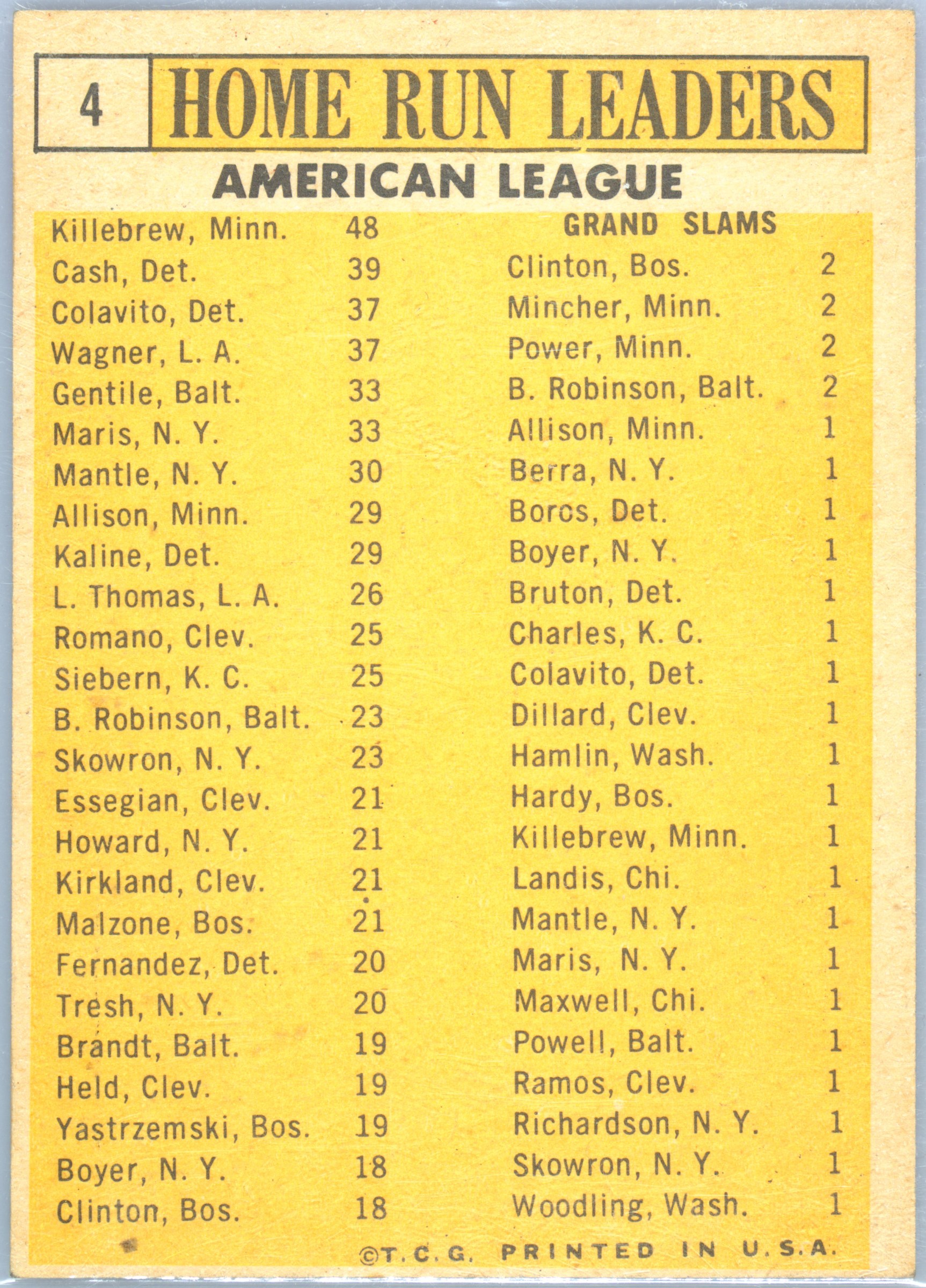 4 HOME RUN LEADERS

AMERICAN LEAGUE

Killebrew, Minn. 48
Cash, Det. 39
Colavito, Det. 37
Wagner, L. A. 37
Gentile, Balt. 33
Maris, N. Y. 33
Mantle, N. Y. 30
Allison, Minn. 29
Kaline, Det. 29
L. Thomas, L. A. 26
Romano, Clev. 25
Siebern, K. C. 25
B. Robinson, Balt. 23
Skowron, N. Y. 23
Essegian, Clev. 21
Howard, N. Y. 21
Kirkland, Clev. 21
Malzone, Bos. 21
Fernandez, Det. 20
Tresh, N. Y. 20
Brandt, Balt. 19
Held, Clev. 19
Yastrzemski, Bos. 19
Boyer, N. Y. 18
Clinton, Bos. 18

GRAND SLAMS
Clinton, Bos. 2
Mincher, Minn. 2
Power, Minn. 2
B. Robinson, Balt. 2
Allison, Minn. 1
Berra, N. Y. 1
Boros, Det. 1
Boyer, N. Y. 1
Bruton, Det. 1
Charles, K. C. 1
Colavito, Det. 1
Dillard, Clev. 1
Hamlin, Wash. 1
Hardy, Bos. 1
Killebrew, Minn. 1
Landis, Chi. 1
Mantle, N. Y. 1
Maris, N. Y. 1
Maxwell, Chi. 1
Powell, Balt. 1
Ramos, Clev. 1
Richardson, N. Y. 1
Skowron, N. Y. 1
Woodling, Wash. 1

©T.C.G. PRINTED IN U.S.A.